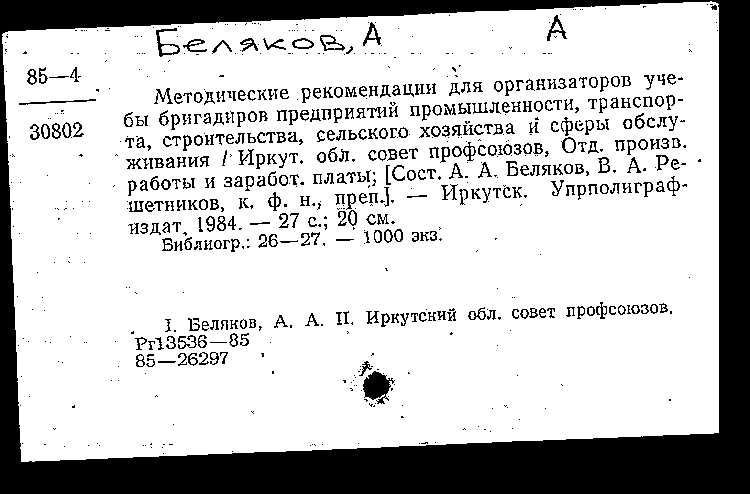 Беляков, А А

85—4

30802

Методические рекомендации для организаторов учебы бригадиров предприятий промышленности, транспорта, строительства, сельского хозяйства и сферы обслуживания / Иркут. обл. совет профсоюзов, Отд. произв. работы и заработ. платы; [Сост. А. А. Беляков, В. А. Решетников, к. ф. н., преп.]. — Иркутск. Упрполиграфиздат, 1984. — 27 с.; 20 см.
Библиогр.: 26—27. — 1000 экз.

I. Беляков, А. А. II. Иркутский обл. совет профсоюзов.
Рг13536—85
85—26297